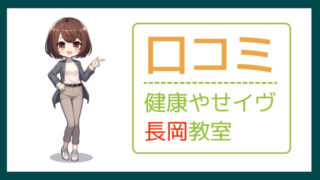 口コミ

健康やせイヴ
長岡教室